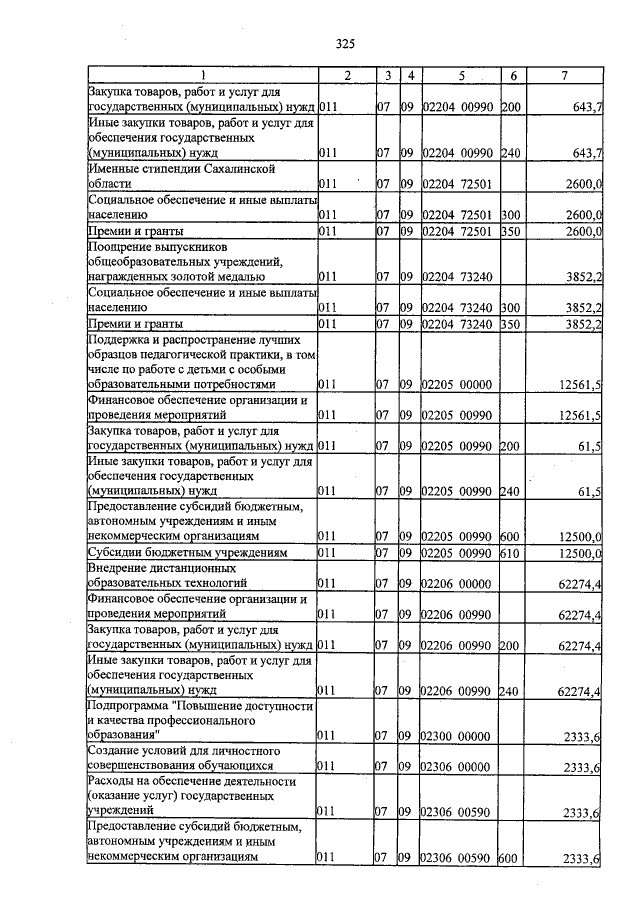 325

| 1 | 2 | 3 | 4 | 5 | 6 | 7 |
|---|---|---|---|---|---|---|
| Закупка товаров, работ и услуг для государственных (муниципальных) нужд | 011 | 07 | 09 | 02204 00990 | 200 | 643,7 |
| Иные закупки товаров, работ и услуг для обеспечения государственных (муниципальных) нужд | 011 | 07 | 09 | 02204 00990 | 240 | 643,7 |
| Именные стипендии Сахалинской области | 011 | 07 | 09 | 02204 72501 | | 2600,0 |
| Социальное обеспечение и иные выплаты населению | 011 | 07 | 09 | 02204 72501 | 300 | 2600,0 |
| Премии и гранты | 011 | 07 | 09 | 02204 72501 | 350 | 2600,0 |
| Поощрение выпускников общеобразовательных учреждений, награжденных золотой медалью | 011 | 07 | 09 | 02204 73240 | | 3852,2 |
| Социальное обеспечение и иные выплаты населению | 011 | 07 | 09 | 02204 73240 | 300 | 3852,2 |
| Премии и гранты | 011 | 07 | 09 | 02204 73240 | 350 | 3852,2 |
| Поддержка и распространение лучших образцов педагогической практики, в том числе по работе с детьми с особыми образовательными потребностями | 011 | 07 | 09 | 02205 00000 | | 12561,5 |
| Финансовое обеспечение организации и проведения мероприятий | 011 | 07 | 09 | 02205 00990 | | 12561,5 |
| Закупка товаров, работ и услуг для государственных (муниципальных) нужд | 011 | 07 | 09 | 02205 00990 | 200 | 61,5 |
| Иные закупки товаров, работ и услуг для обеспечения государственных (муниципальных) нужд | 011 | 07 | 09 | 02205 00990 | 240 | 61,5 |
| Предоставление субсидий бюджетным, автономным учреждениям и иным некоммерческим организациям | 011 | 07 | 09 | 02205 00990 | 600 | 12500,0 |
| Субсидии бюджетным учреждениям | 011 | 07 | 09 | 02205 00990 | 610 | 12500,0 |
| Внедрение дистанционных образовательных технологий | 011 | 07 | 09 | 02206 00000 | | 62274,4 |
| Финансовое обеспечение организации и проведения мероприятий | 011 | 07 | 09 | 02206 00990 | | 62274,4 |
| Закупка товаров, работ и услуг для государственных (муниципальных) нужд | 011 | 07 | 09 | 02206 00990 | 200 | 62274,4 |
| Иные закупки товаров, работ и услуг для обеспечения государственных (муниципальных) нужд | 011 | 07 | 09 | 02206 00990 | 240 | 62274,4 |
| Подпрограмма "Повышение доступности и качества профессионального образования" | 011 | 07 | 09 | 02300 00000 | | 2333,6 |
| Создание условий для личностного совершенствования обучающихся | 011 | 07 | 09 | 02306 00000 | | 2333,6 |
| Расходы на обеспечение деятельности (оказание услуг) государственных учреждений | 011 | 07 | 09 | 02306 00590 | | 2333,6 |
| Предоставление субсидий бюджетным, автономным учреждениям и иным некоммерческим организациям | 011 | 07 | 09 | 02306 00590 | 600 | 2333,6 |